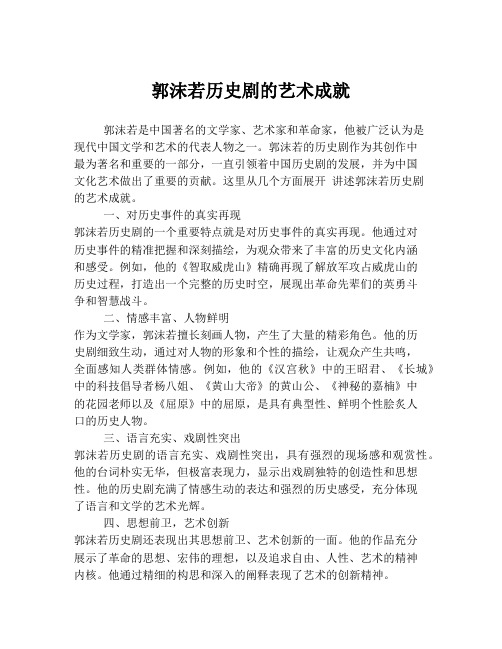 郭沫若历史剧的艺术成就

郭沫若是中国著名的文学家、艺术家和革命家，他被广泛认为是现代中国文学和艺术的代表人物之一。郭沫若的历史剧作为其创作中最为著名和重要的一部分，一直引领着中国历史剧的发展，并为中国文化艺术做出了重要的贡献。这里从几个方面展开 讲述郭沫若历史剧的艺术成就。

一、对历史事件的真实再现

郭沫若历史剧的一个重要特点就是对历史事件的真实再现。他通过对历史事件的精准把握和深刻描绘，为观众带来了丰富的历史文化内涵和感受。例如，他的《智取威虎山》精确再现了解放军攻占威虎山的历史过程，打造出一个完整的历史时空，展现出革命先辈们的英勇斗争和智慧战斗。

二、情感丰富、人物鲜明

作为文学家，郭沫若擅长刻画人物，产生了大量的精彩角色。他的历史剧细致生动，通过对人物的形象和个性的描绘，让观众产生共鸣，全面感知人类群体情感。例如，他的《汉宫秋》中的王昭君、《长城》中的科技倡导者杨八姐、《黄山大帝》的黄山公、《神秘的嘉楠》中的花园老师以及《屈原》中的屈原，是具有典型性、鲜明个性脍炙人口的历史人物。

三、语言充实、戏剧性突出

郭沫若历史剧的语言充实、戏剧性突出，具有强烈的现场感和观赏性。他的台词朴实无华，但极富表现力，显示出戏剧独特的创造性和思想性。他的历史剧充满了情感生动的表达和强烈的历史感受，充分体现了语言和文学的艺术光辉。

四、思想前卫，艺术创新

郭沫若历史剧还表现出其思想前卫、艺术创新的一面。他的作品充分展示了革命的思想、宏伟的理想，以及追求自由、人性、艺术的精神内核。他通过精细的构思和深入的阐释表现了艺术的创新精神。